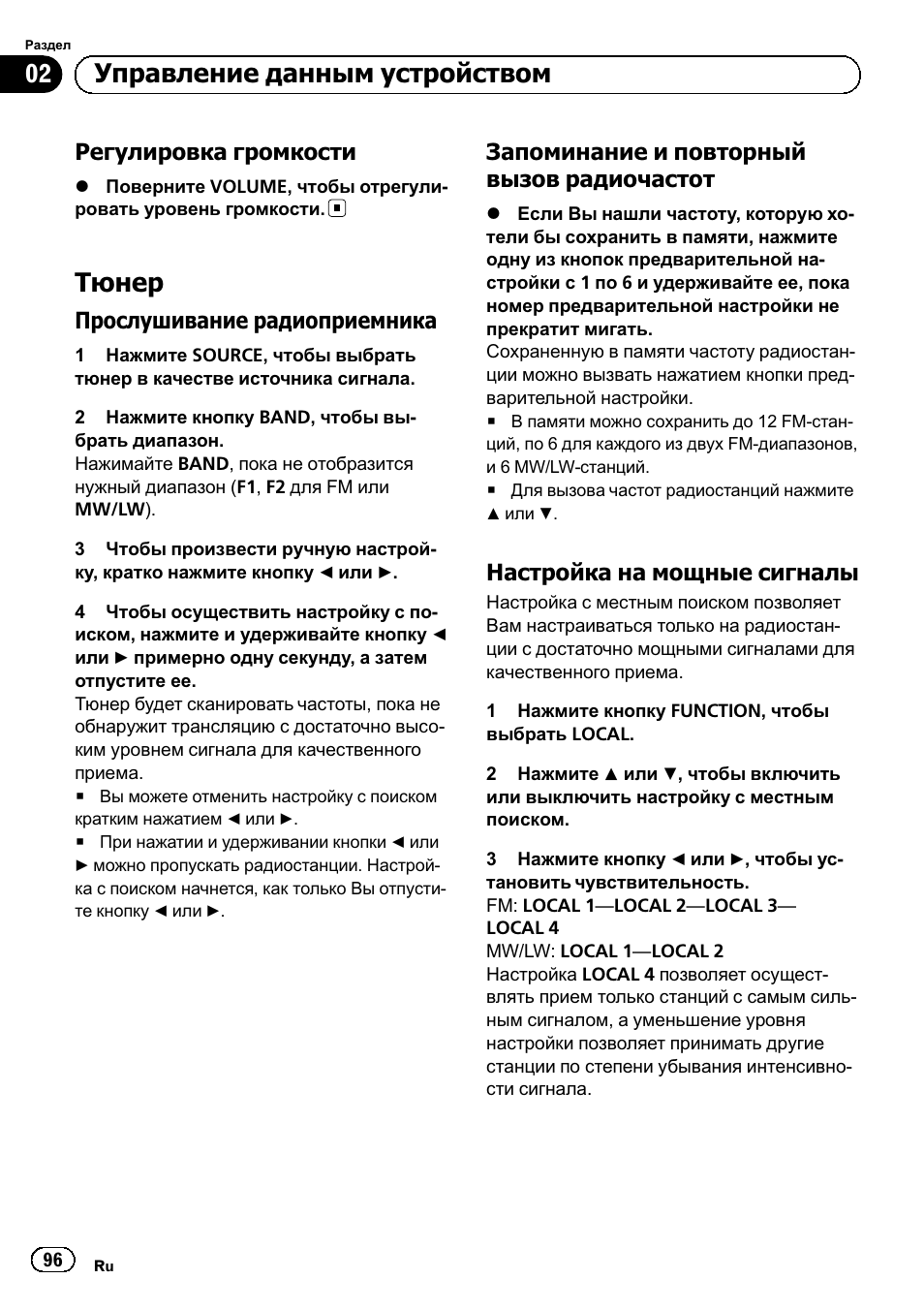 Раздел

02 Управление данным устройством

Регулировка громкости

● Поверните VOLUME, чтобы отрегулировать уровень громкости. ■

Тюнер

Прослушивание радиоприемника

1 Нажмите SOURCE, чтобы выбрать тюнер в качестве источника сигнала.

2 Нажмите кнопку BAND, чтобы выбрать диапазон.
Нажимайте BAND, пока не отобразится нужный диапазон (F1, F2 для FM или MW/LW).

3 Чтобы произвести ручную настройку, кратко нажмите кнопку ◄ или ►.

4 Чтобы осуществить настройку с поиском, нажмите и удерживайте кнопку ◄ или ► примерно одну секунду, а затем отпустите ее.
Тюнер будет сканировать частоты, пока не обнаружит трансляцию с достаточно высоким уровнем сигнала для качественного приема.
■ Вы можете отменить настройку с поиском кратким нажатием ◄ или ►.
■ При нажатии и удерживании кнопки ◄ или ► можно пропускать радиостанции. Настройка с поиском начнется, как только Вы отпустите кнопку ◄ или ►.

Запоминание и повторный вызов радиочастот

● Если Вы нашли частоту, которую хотели бы сохранить в памяти, нажмите одну из кнопок предварительной настройки с 1 по 6 и удерживайте ее, пока номер предварительной настройки не прекратит мигать.
Сохраненную в памяти частоту радиостанции можно вызвать нажатием кнопки предварительной настройки.
■ В памяти можно сохранить до 12 FM-станций, по 6 для каждого из двух FM-диапазонов, и 6 MW/LW-станций.
■ Для вызова частот радиостанций нажмите ▲ или ▼.

Настройка на мощные сигналы

Настройка с местным поиском позволяет Вам настраиваться только на радиостанции с достаточно мощными сигналами для качественного приема.

1 Нажмите кнопку FUNCTION, чтобы выбрать LOCAL.

2 Нажмите ▲ или ▼, чтобы включить или выключить настройку с местным поиском.

3 Нажмите кнопку ◄ или ►, чтобы установить чувствительность.
FM: LOCAL 1—LOCAL 2—LOCAL 3—LOCAL 4
MW/LW: LOCAL 1—LOCAL 2
Настройка LOCAL 4 позволяет осуществлять прием только станций с самым сильным сигналом, а уменьшение уровня настройки позволяет принимать другие станции по степени убывания интенсивности сигнала.

96 Ru